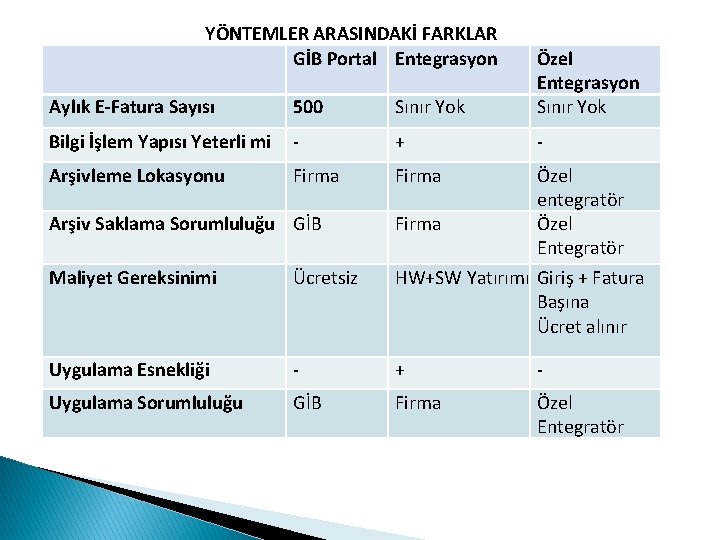 YÖNTEMLER ARASINDAKİ FARKLAR

| | GİB Portal | Entegrasyon | Özel Entegrasyon |
|---|---|---|---|
| Aylık E-Fatura Sayısı | 500 | Sınır Yok | Sınır Yok |
| Bilgi İşlem Yapısı Yeterli mi | - | + | - |
| Arşivleme Lokasyonu | Firma | Firma | Özel entegratör |
| Arşiv Saklama Sorumluluğu | GİB | Firma | Özel Entegratör |
| Maliyet Gereksinimi | Ücretsiz | HW+SW Yatırımı | Giriş + Fatura Başına Ücret alınır |
| Uygulama Esnekliği | - | + | - |
| Uygulama Sorumluluğu | GİB | Firma | Özel Entegratör |